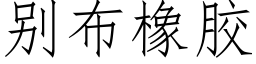 别布橡胶